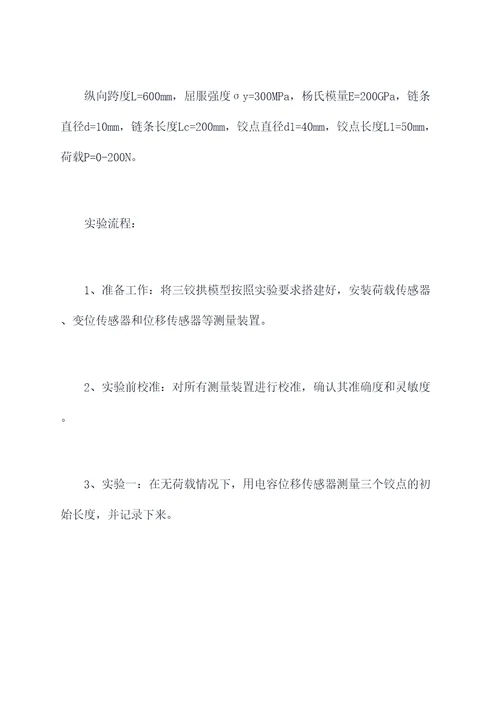 纵向跨度L=600mm，屈服强度σy=300MPa，杨氏模量E=200GPa，链条直径d=10mm，链条长度Lc=200mm，铰点直径d1=40mm，铰点长度L1=50mm，荷载P=0-200N。

实验流程：

1、准备工作：将三铰拱模型按照实验要求搭建好，安装荷载传感器、变位传感器和位移传感器等测量装置。

2、实验前校准：对所有测量装置进行校准，确认其准确度和灵敏度。

3、实验一：在无荷载情况下，用电容位移传感器测量三个铰点的初始长度，并记录下来。